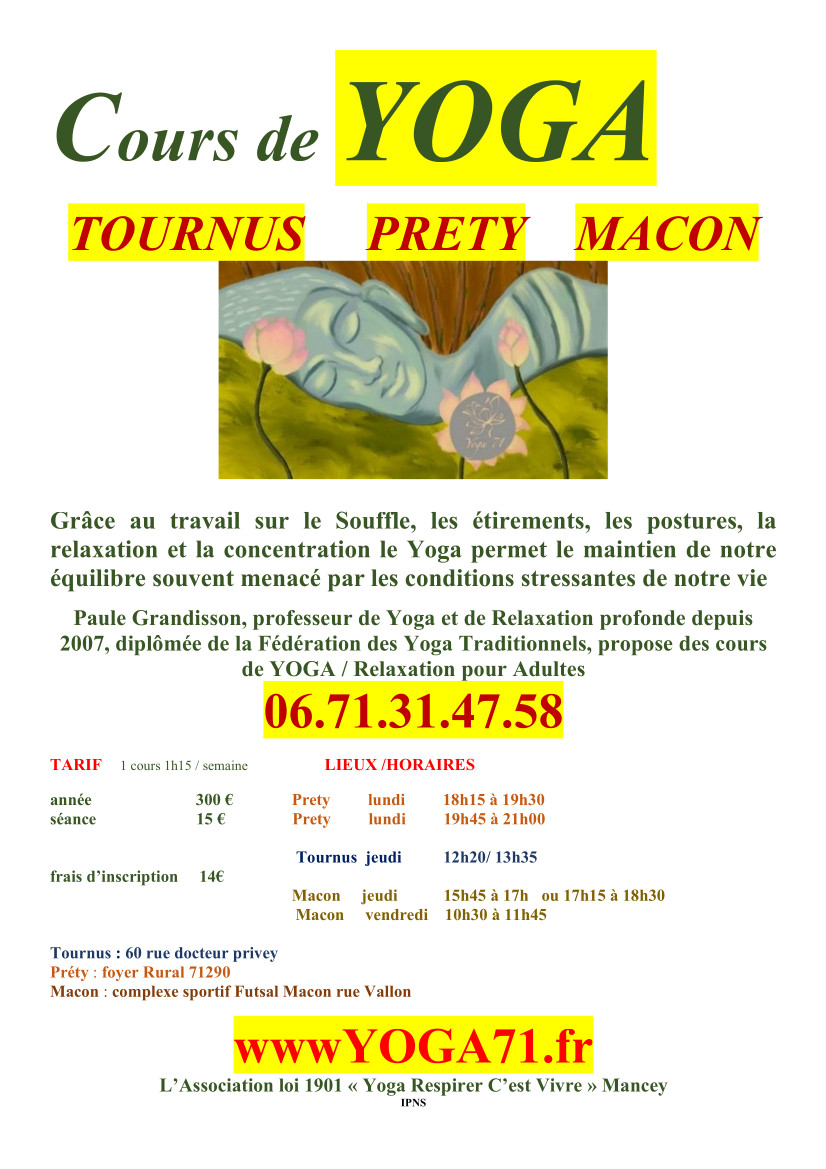 Cours de YOGA

TOURNUS PRETY MACON

Grâce au travail sur le Souffle, les étirements, les postures, la relaxation et la concentration le Yoga permet le maintien de notre équilibre souvent menacé par les conditions stressantes de notre vie

Paule Grandisson, professeur de Yoga et de Relaxation profonde depuis 2007, diplômée de la Fédération des Yoga Traditionnels, propose des cours de YOGA / Relaxation pour Adultes

06.71.31.47.58

TARIF 1 cours 1h15 / semaine

année 300 €
séance 15 €

frais d'inscription 14€

LIEUX /HORAIRES

Prety lundi 18h15 à 19h30
Prety lundi 19h45 à 21h00

Tournus jeudi 12h20/ 13h35

Macon jeudi 15h45 à 17h ou 17h15 à 18h30
Macon vendredi 10h30 à 11h45

Tournus : 60 rue docteur privey
Préty : foyer Rural 71290
Macon : complexe sportif Futsal Macon rue Vallon

wwwYOGA71.fr

L'Association loi 1901 « Yoga Respirer C'est Vivre » Mancey

IPNS